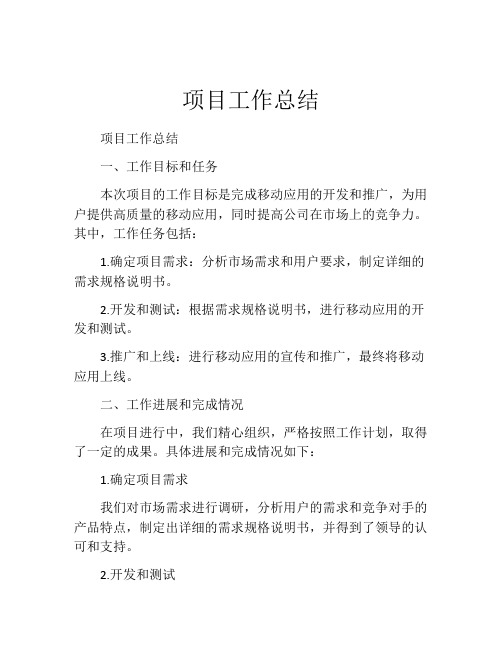 项目工作总结

项目工作总结

一、工作目标和任务

本次项目的工作目标是完成移动应用的开发和推广，为用户提供高质量的移动应用，同时提高公司在市场上的竞争力。其中，工作任务包括：

1.确定项目需求：分析市场需求和用户要求，制定详细的需求规格说明书。

2.开发和测试：根据需求规格说明书，进行移动应用的开发和测试。

3.推广和上线：进行移动应用的宣传和推广，最终将移动应用上线。

二、工作进展和完成情况

在项目进行中，我们精心组织，严格按照工作计划，取得了一定的成果。具体进展和完成情况如下：

1.确定项目需求

我们对市场需求进行调研，分析用户的需求和竞争对手的产品特点，制定出详细的需求规格说明书，并得到了领导的认可和支持。

2.开发和测试